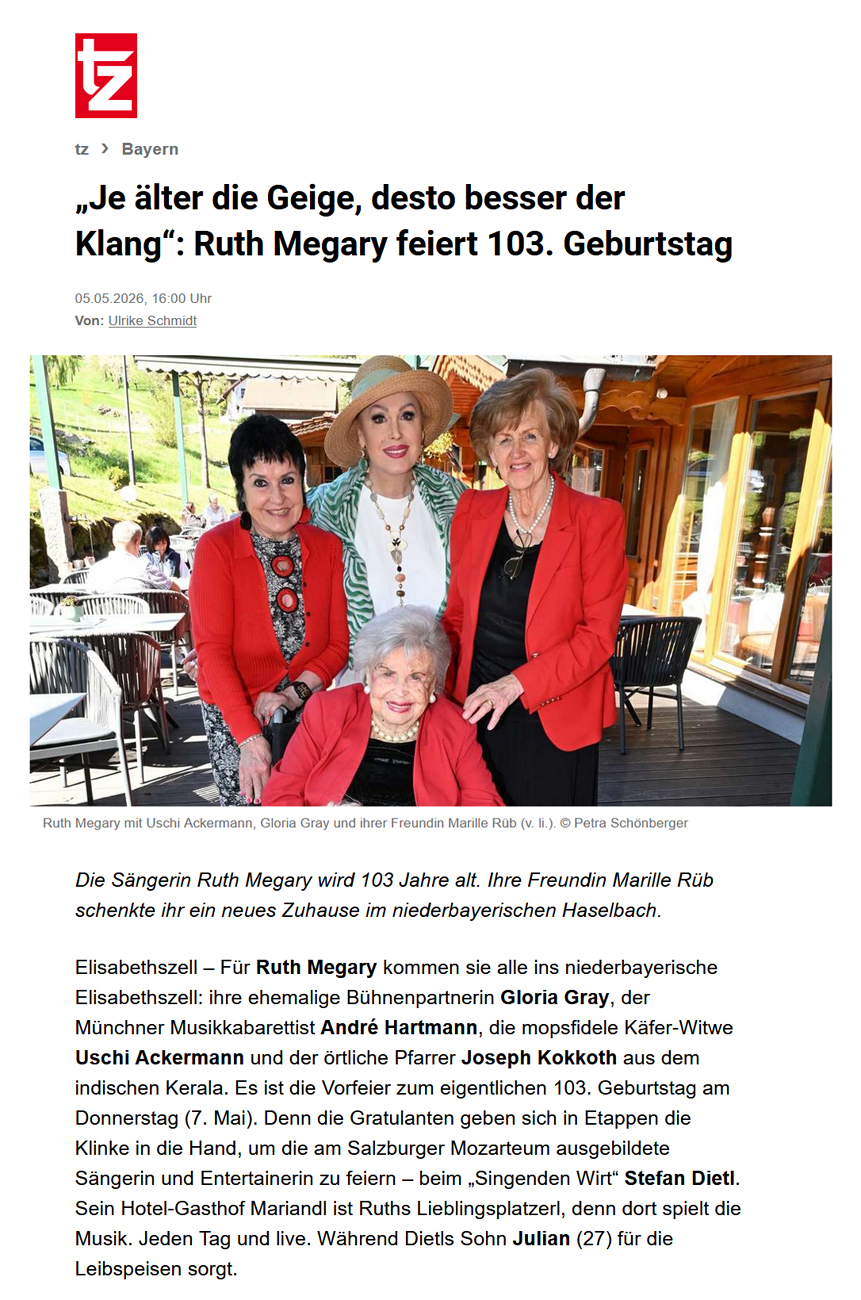 tz

tz › Bayern

„Je älter die Geige, desto besser der Klang“: Ruth Megary feiert 103. Geburtstag

05.05.2026, 16:00 Uhr
Von: Ulrike Schmidt

Ruth Megary mit Uschi Ackermann, Gloria Gray und ihrer Freundin Marille Rüb (v. li.). © Petra Schönberger

Die Sängerin Ruth Megary wird 103 Jahre alt. Ihre Freundin Marille Rüb schenkte ihr ein neues Zuhause im niederbayerischen Haselbach.

Elisabethszell – Für Ruth Megary kommen sie alle ins niederbayerische Elisabethszell: ihre ehemalige Bühnenpartnerin Gloria Gray, der Münchner Musikkabarettist André Hartmann, die mopsfidele Käfer-Witwe Uschi Ackermann und der örtliche Pfarrer Joseph Kokkoth aus dem indischen Kerala. Es ist die Vorfeier zum eigentlichen 103. Geburtstag am Donnerstag (7. Mai). Denn die Gratulanten geben sich in Etappen die Klinke in die Hand, um die am Salzburger Mozarteum ausgebildete Sängerin und Entertainerin zu feiern – beim „Singenden Wirt“ Stefan Dietl. Sein Hotel-Gasthof Mariandl ist Ruths Lieblingsplatzerl, denn dort spielt die Musik. Jeden Tag und live. Während Dietls Sohn Julian (27) für die Leibspeisen sorgt.